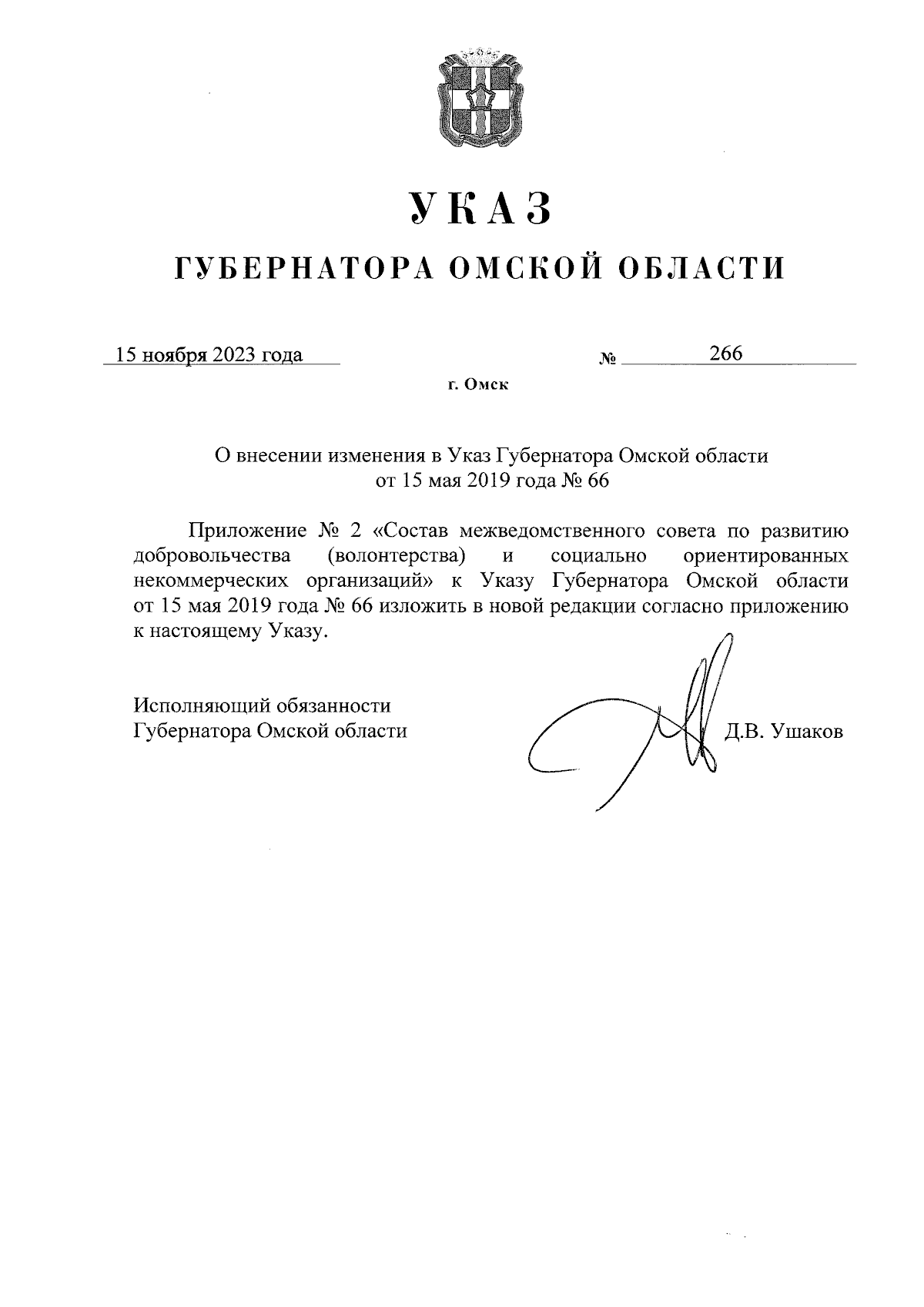 УКАЗ

ГУБЕРНАТОРА ОМСКОЙ ОБЛАСТИ

15 ноября 2023 года № 266

г. Омск

О внесении изменения в Указ Губернатора Омской области от 15 мая 2019 года № 66

Приложение № 2 «Состав межведомственного совета по развитию добровольчества (волонтерства) и социально ориентированных некоммерческих организаций» к Указу Губернатора Омской области от 15 мая 2019 года № 66 изложить в новой редакции согласно приложению к настоящему Указу.

Исполняющий обязанности
Губернатора Омской области Д.В. Ушаков